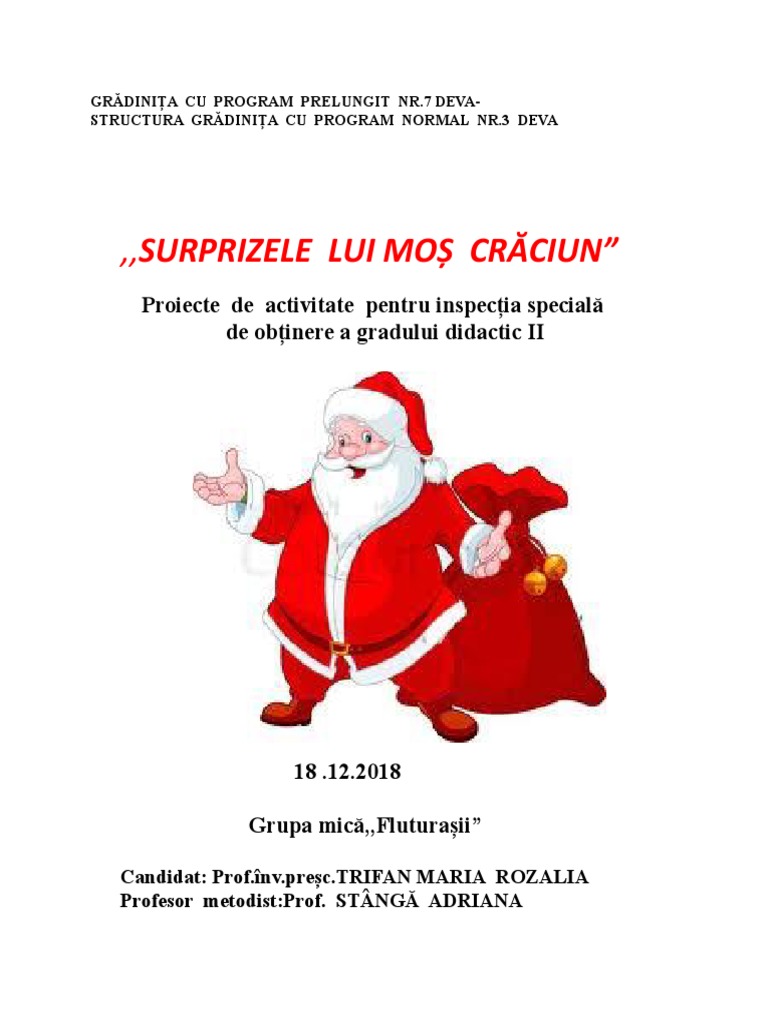 GRĂDINIȚA CU PROGRAM PRELUNGIT NR.7 DEVA-
STRUCTURA GRĂDINIȚA CU PROGRAM NORMAL NR.3 DEVA

,,SURPRIZELE LUI MOȘ CRĂCIUN”

Proiecte de activitate pentru inspecția specială de obținere a gradului didactic II

18 .12.2018

Grupa mică,,Fluturașii”

Candidat: Prof.înv.preșc.TRIFAN MARIA ROZALIA
Profesor metodist:Prof. STÂNGĂ ADRIANA